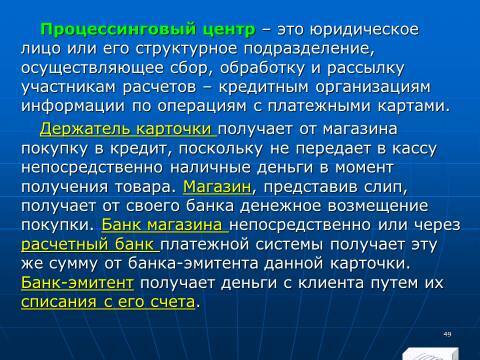 Процессинговый центр – это юридическое лицо или его структурное подразделение, осуществляющее сбор, обработку и рассылку участникам расчетов – кредитным организациям информации по операциям с платежными картами.

Держатель карточки получает от магазина покупку в кредит, поскольку не передает в кассу непосредственно наличные деньги в момент получения товара. Магазин, представив слип, получает от своего банка денежное возмещение покупки. Банк магазина непосредственно или через расчетный банк платежной системы получает эту же сумму от банка-эмитента данной карточки. Банк-эмитент получает деньги с клиента путем их списания с его счета.

49